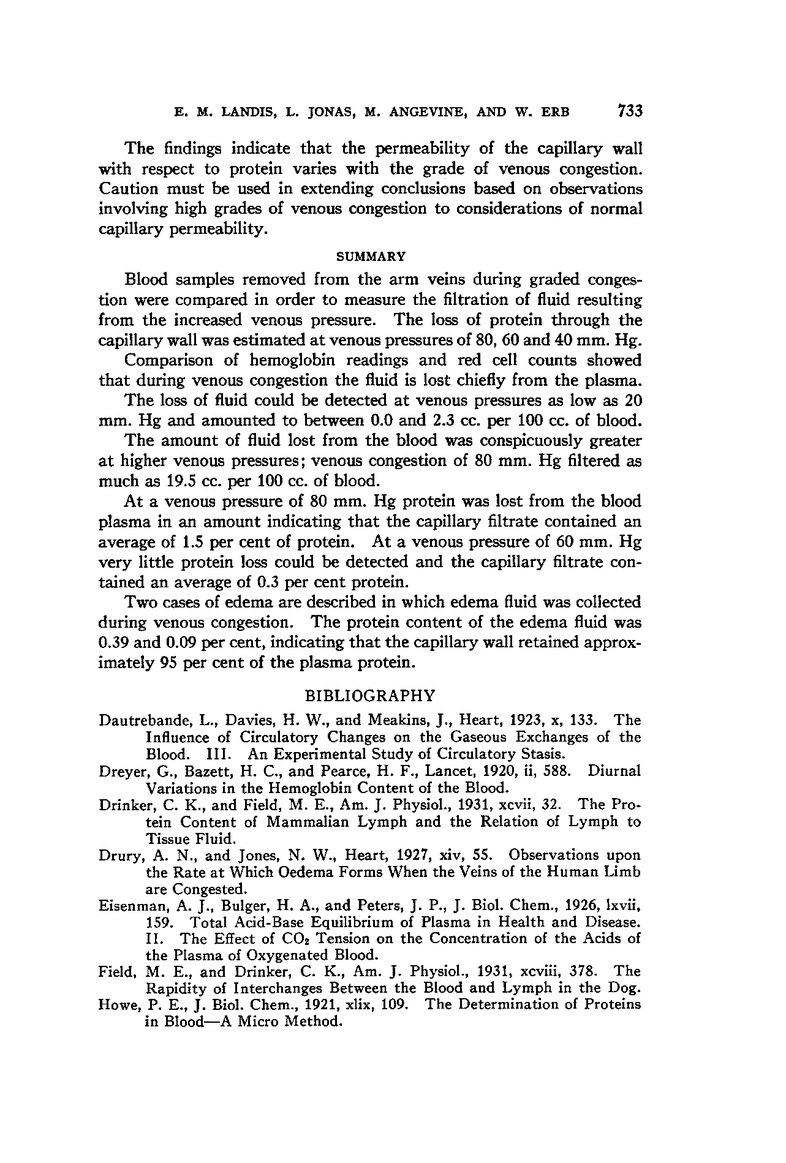 E. M. LANDIS, L. JONAS, M. ANGEVINE, AND W. ERB 733

The findings indicate that the permeability of the capillary wall with respect to protein varies with the grade of venous congestion. Caution must be used in extending conclusions based on observations involving high grades of venous congestion to considerations of normal capillary permeability.

SUMMARY

Blood samples removed from the arm veins during graded congestion were compared in order to measure the filtration of fluid resulting from the increased venous pressure. The loss of protein through the capillary wall was estimated at venous pressures of 80, 60 and 40 mm. Hg.

Comparison of hemoglobin readings and red cell counts showed that during venous congestion the fluid is lost chiefly from the plasma.

The loss of fluid could be detected at venous pressures as low as 20 mm. Hg and amounted to between 0.0 and 2.3 cc. per 100 cc. of blood.

The amount of fluid lost from the blood was conspicuously greater at higher venous pressures; venous congestion of 80 mm. Hg filtered as much as 19.5 cc. per 100 cc. of blood.

At a venous pressure of 80 mm. Hg protein was lost from the blood plasma in an amount indicating that the capillary filtrate contained an average of 1.5 per cent of protein. At a venous pressure of 60 mm. Hg very little protein loss could be detected and the capillary filtrate contained an average of 0.3 per cent protein.

Two cases of edema are described in which edema fluid was collected during venous congestion. The protein content of the edema fluid was 0.39 and 0.09 per cent, indicating that the capillary wall retained approximately 95 per cent of the plasma protein.

BIBLIOGRAPHY

Dautrebande, L., Davies, H. W., and Meakins, J., Heart, 1923, x, 133. The Influence of Circulatory Changes on the Gaseous Exchanges of the Blood. III. An Experimental Study of Circulatory Stasis.

Dreyer, G., Bazett, H. C., and Pearce, H. F., Lancet, 1920, ii, 588. Diurnal Variations in the Hemoglobin Content of the Blood.

Drinker, C. K., and Field, M. E., Am. J. Physiol., 1931, xcvii, 32. The Protein Content of Mammalian Lymph and the Relation of Lymph to Tissue Fluid.

Drury, A. N., and Jones, N. W., Heart, 1927, xiv, 55. Observations upon the Rate at Which Oedema Forms When the Veins of the Human Limb are Congested.

Eisenman, A. J., Bulger, H. A., and Peters, J. P., J. Biol. Chem., 1926, lxvii, 159. Total Acid-Base Equilibrium of Plasma in Health and Disease. II. The Effect of $CO_2$ Tension on the Concentration of the Acids of the Plasma of Oxygenated Blood.

Field, M. E., and Drinker, C. K., Am. J. Physiol., 1931, xcviii, 378. The Rapidity of Interchanges Between the Blood and Lymph in the Dog.

Howe, P. E., J. Biol. Chem., 1921, xlix, 109. The Determination of Proteins in Blood—A Micro Method.